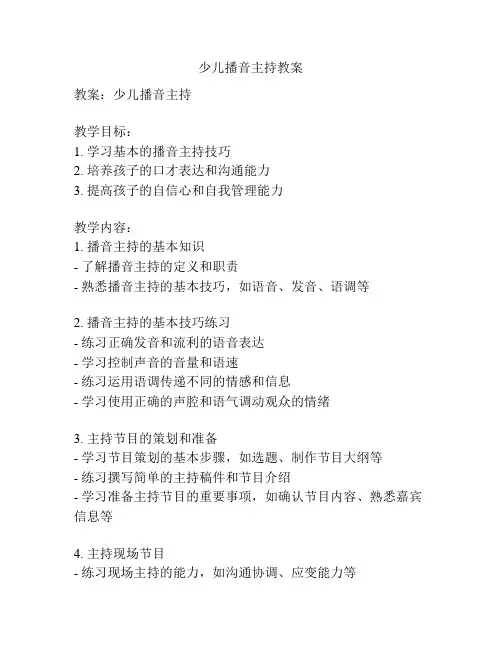 少儿播音主持教案

教案：少儿播音主持

教学目标：
1. 学习基本的播音主持技巧
2. 培养孩子的口才表达和沟通能力
3. 提高孩子的自信心和自我管理能力

教学内容：
1. 播音主持的基本知识
- 了解播音主持的定义和职责
- 熟悉播音主持的基本技巧，如语音、发音、语调等

2. 播音主持的基本技巧练习
- 练习正确发音和流利的语音表达
- 学习控制声音的音量和语速
- 练习运用语调传递不同的情感和信息
- 学习使用正确的声腔和语气调动观众的情绪

3. 主持节目的策划和准备
- 学习节目策划的基本步骤，如选题、制作节目大纲等
- 练习撰写简单的主持稿件和节目介绍
- 学习准备主持节目的重要事项，如确认节目内容、熟悉嘉宾信息等

4. 主持现场节目
- 练习现场主持的能力，如沟通协调、应变能力等